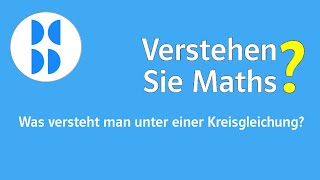 Verstehen
Sie Maths?

Was versteht man unter einer Kreisgleichung?